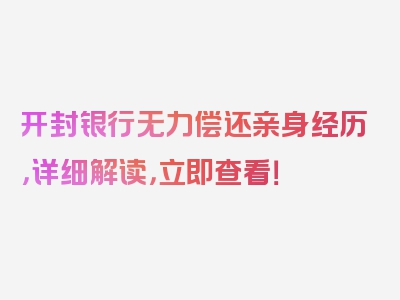 开封银行无力偿还亲身经历,详细解读,立即查看!